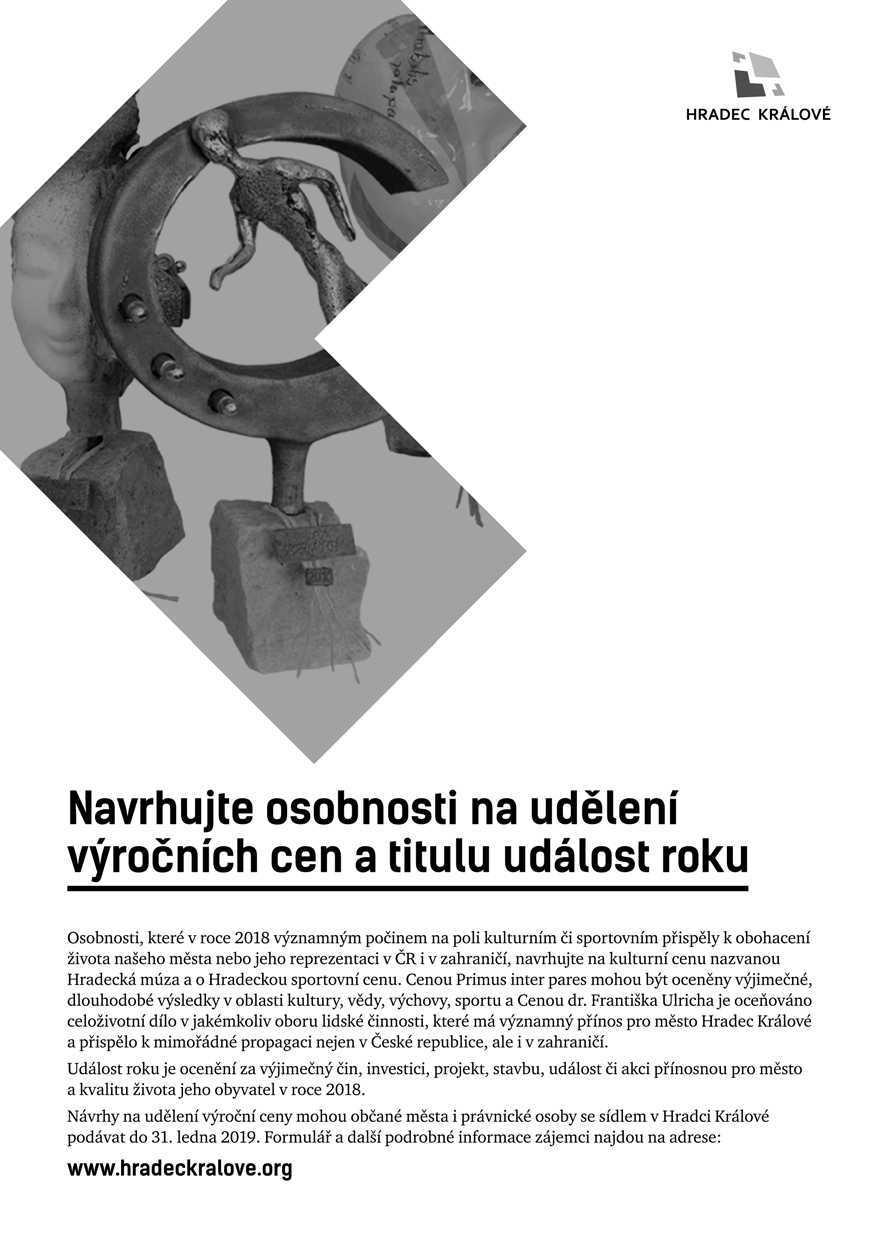 HRADEC KRÁLOVÉ

Navrhujte osobnosti na udělení výročních cen a titulu událost roku

Osobnosti, které v roce 2018 významným počinem na poli kulturním či sportovním přispěly k obohacení života našeho města nebo jeho reprezentaci v ČR i v zahraničí, navrhujte na kulturní cenu nazvanou Hradecká múza a o Hradeckou sportovní cenu. Cenou Primus inter pares mohou být oceněny výjimečné, dlouhodobé výsledky v oblasti kultury, vědy, výchovy, sportu a Cenou dr. Františka Ulricha je oceňováno celoživotní dílo v jakémkoliv oboru lidské činnosti, které má významný přínos pro město Hradec Králové a přispělo k mimořádné propagaci nejen v České republice, ale i v zahraničí.

Událost roku je ocenění za výjimečný čin, investici, projekt, stavbu, událost či akci přínosnou pro město a kvalitu života jeho obyvatel v roce 2018.

Návrhy na udělení výroční ceny mohou občané města i právnické osoby se sídlem v Hradci Králové podávat do 31. ledna 2019. Formulář a další podrobné informace zájemci najdou na adrese:

www.hradeckralove.org